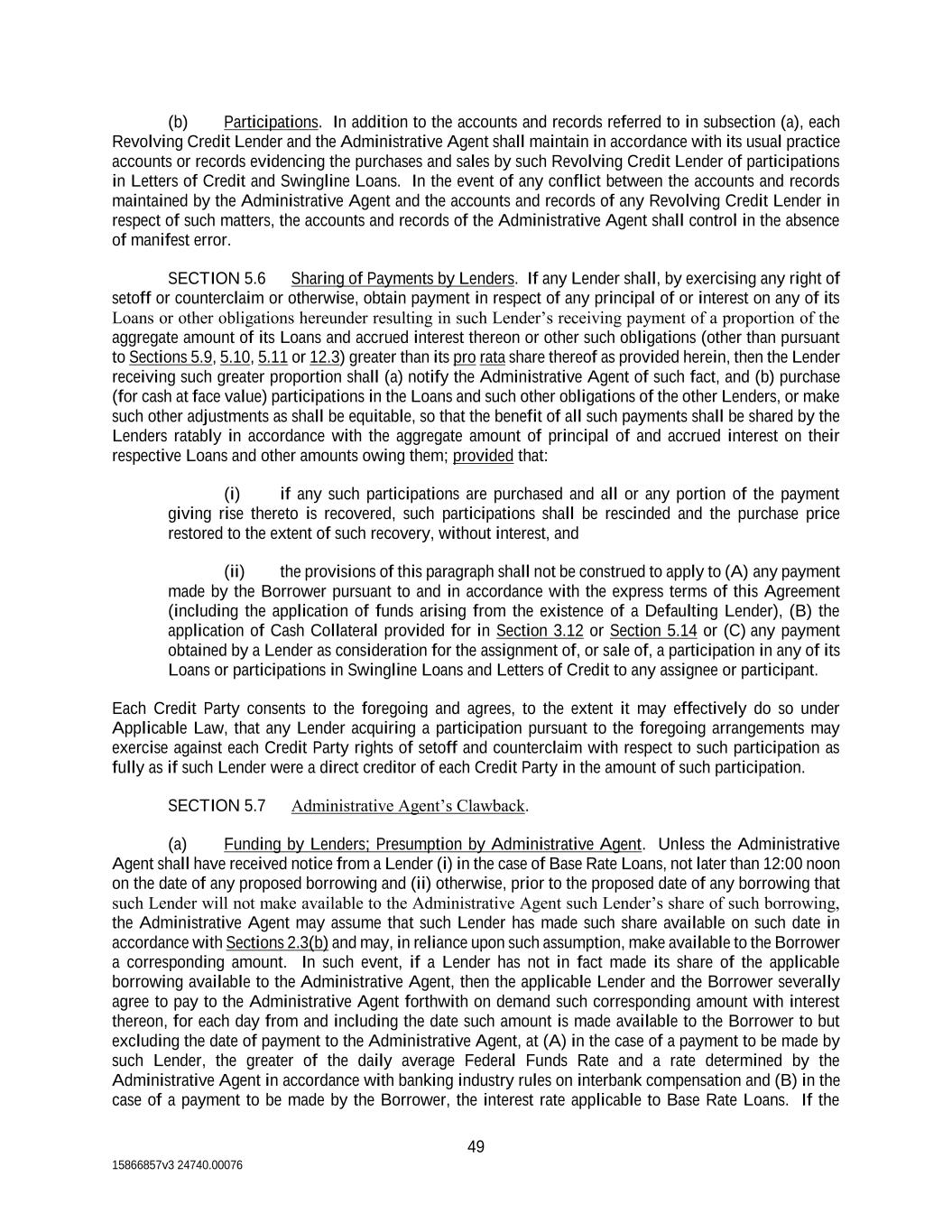 (b) Participations. In addition to the accounts and records referred to in subsection (a), each Revolving Credit Lender and the Administrative Agent shall maintain in accordance with its usual practice accounts or records evidencing the purchases and sales by such Revolving Credit Lender of participations in Letters of Credit and Swingline Loans. In the event of any conflict between the accounts and records maintained by the Administrative Agent and the accounts and records of any Revolving Credit Lender in respect of such matters, the accounts and records of the Administrative Agent shall control in the absence of manifest error.

SECTION 5.6 Sharing of Payments by Lenders. If any Lender shall, by exercising any right of setoff or counterclaim or otherwise, obtain payment in respect of any principal of or interest on any of its Loans or other obligations hereunder resulting in such Lender's receiving payment of a proportion of the aggregate amount of its Loans and accrued interest thereon or other such obligations (other than pursuant to Sections 5.9, 5.10, 5.11 or 12.3) greater than its pro rata share thereof as provided herein, then the Lender receiving such greater proportion shall (a) notify the Administrative Agent of such fact, and (b) purchase (for cash at face value) participations in the Loans and such other obligations of the other Lenders, or make such other adjustments as shall be equitable, so that the benefit of all such payments shall be shared by the Lenders ratably in accordance with the aggregate amount of principal of and accrued interest on their respective Loans and other amounts owing them; provided that:

(i) if any such participations are purchased and all or any portion of the payment giving rise thereto is recovered, such participations shall be rescinded and the purchase price restored to the extent of such recovery, without interest, and

(ii) the provisions of this paragraph shall not be construed to apply to (A) any payment made by the Borrower pursuant to and in accordance with the express terms of this Agreement (including the application of funds arising from the existence of a Defaulting Lender), (B) the application of Cash Collateral provided for in Section 3.12 or Section 5.14 or (C) any payment obtained by a Lender as consideration for the assignment of, or sale of, a participation in any of its Loans or participations in Swingline Loans and Letters of Credit to any assignee or participant.

Each Credit Party consents to the foregoing and agrees, to the extent it may effectively do so under Applicable Law, that any Lender acquiring a participation pursuant to the foregoing arrangements may exercise against each Credit Party rights of setoff and counterclaim with respect to such participation as fully as if such Lender were a direct creditor of each Credit Party in the amount of such participation.

SECTION 5.7 Administrative Agent's Clawback.

(a) Funding by Lenders; Presumption by Administrative Agent. Unless the Administrative Agent shall have received notice from a Lender (i) in the case of Base Rate Loans, not later than 12:00 noon on the date of any proposed borrowing and (ii) otherwise, prior to the proposed date of any borrowing that such Lender will not make available to the Administrative Agent such Lender's share of such borrowing, the Administrative Agent may assume that such Lender has made such share available on such date in accordance with Sections 2.3(b) and may, in reliance upon such assumption, make available to the Borrower a corresponding amount. In such event, if a Lender has not in fact made its share of the applicable borrowing available to the Administrative Agent, then the applicable Lender and the Borrower severally agree to pay to the Administrative Agent forthwith on demand such corresponding amount with interest thereon, for each day from and including the date such amount is made available to the Borrower to but excluding the date of payment to the Administrative Agent, at (A) in the case of a payment to be made by such Lender, the greater of the daily average Federal Funds Rate and a rate determined by the Administrative Agent in accordance with banking industry rules on interbank compensation and (B) in the case of a payment to be made by the Borrower, the interest rate applicable to Base Rate Loans. If the

49

15866857v3 24740.00076